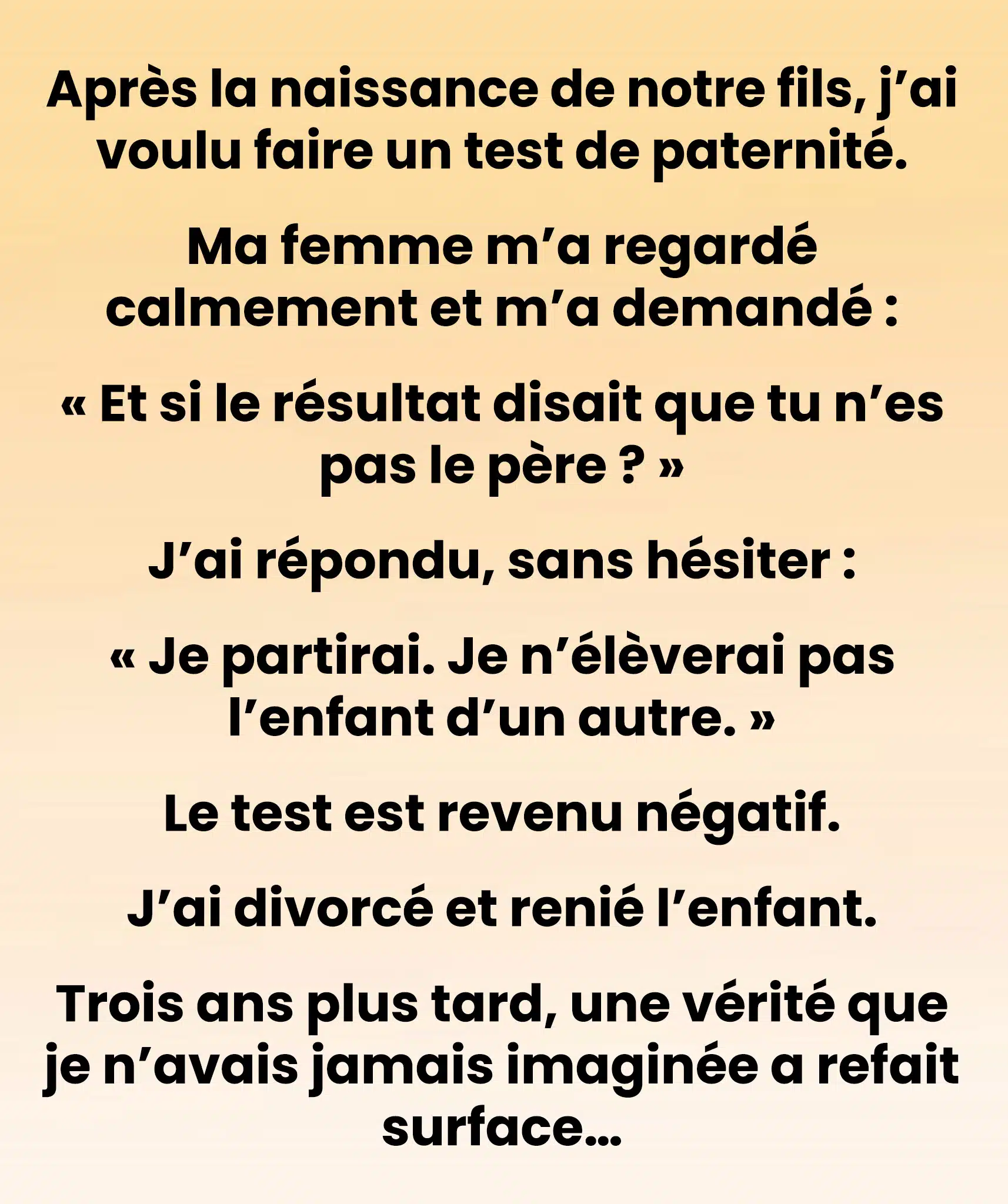 Après la naissance de notre fils, j'ai voulu faire un test de paternité.

Ma femme m'a regardé calmement et m'a demandé :

« Et si le résultat disait que tu n'es pas le père ? »

J'ai répondu, sans hésiter :

« Je partirai. Je n'élèverai pas l'enfant d'un autre. »

Le test est revenu négatif.

J'ai divorcé et renié l'enfant.

Trois ans plus tard, une vérité que je n'avais jamais imaginée a refait surface...